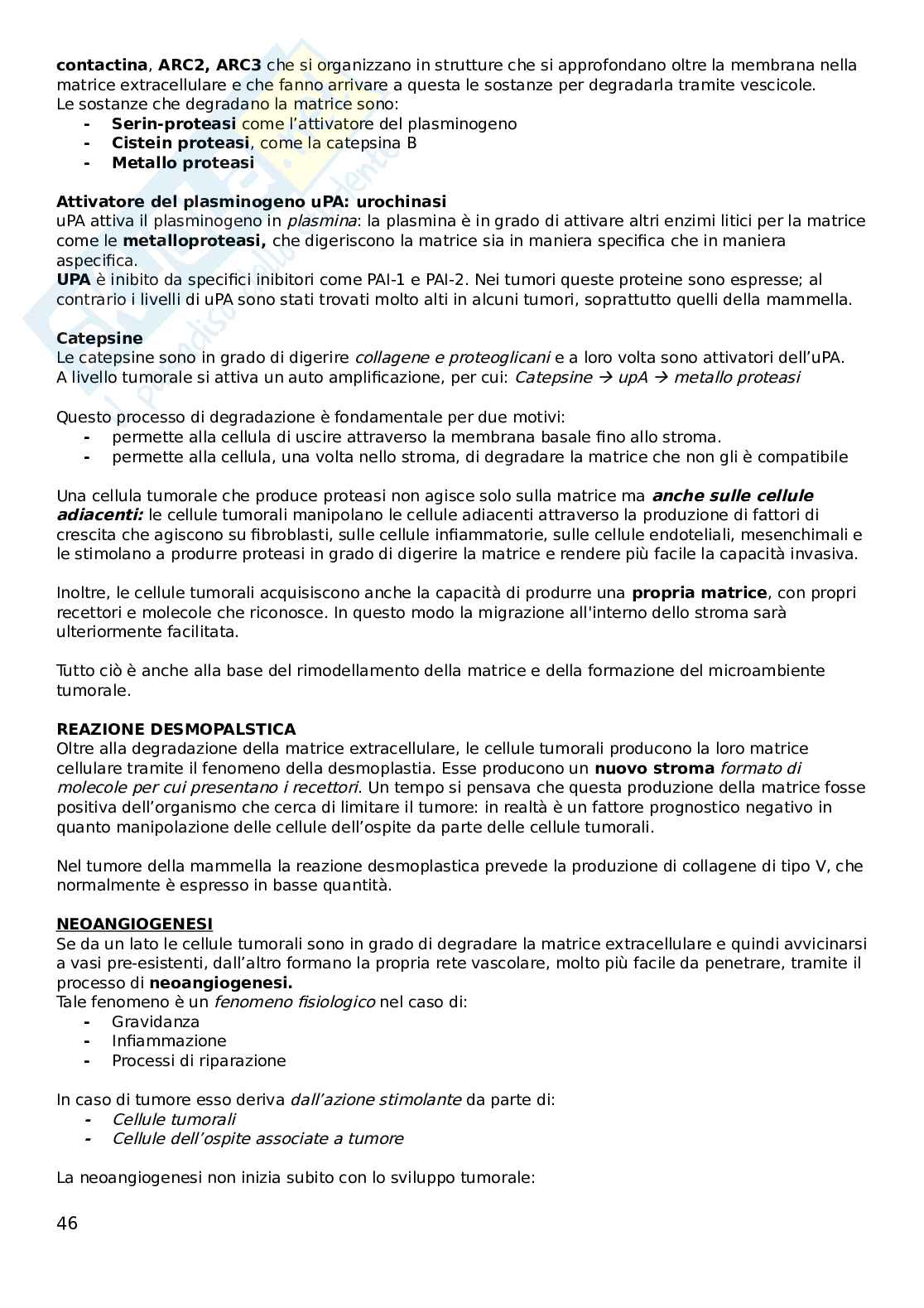 contactina, ARC2, ARC3 che si organizzano in strutture che si approfondano oltre la membrana nella matrice extracellulare e che fanno arrivare a questa le sostanze per degradarla tramite vescicole.
Le sostanze che degradano la matrice sono:
- Serin-proteasi come l'attivatore del plasminogeno
- Cistein proteasi, come la catepsina B
- Metallo proteasi

Attivatore del plasminogeno uPA: urochinasi
uPA attiva il plasminogeno in plasmina: la plasmina è in grado di attivare altri enzimi litici per la matrice come le metalloproteasi, che digeriscono la matrice sia in maniera specifica che in maniera aspecifica.
UPA è inibito da specifici inibitori come PAI-1 e PAI-2. Nei tumori queste proteine sono espresse; al contrario i livelli di uPA sono stati trovati molto alti in alcuni tumori, soprattutto quelli della mammella.

Catepsine
Le catepsine sono in grado di digerire collagene e proteoglicani e a loro volta sono attivatori dell'uPA.
A livello tumorale si attiva un auto amplificazione, per cui: Catepsine → upA → metallo proteasi

Questo processo di degradazione è fondamentale per due motivi:
- permette alla cellula di uscire attraverso la membrana basale fino allo stroma.
- permette alla cellula, una volta nello stroma, di degradare la matrice che non gli è compatibile

Una cellula tumorale che produce proteasi non agisce solo sulla matrice ma anche sulle cellule adiacenti: le cellule tumorali manipolano le cellule adiacenti attraverso la produzione di fattori di crescita che agiscono su fibroblasti, sulle cellule infiammatorie, sulle cellule endoteliali, mesenchimali e le stimolano a produrre proteasi in grado di digerire la matrice e rendere più facile la capacità invasiva.

Inoltre, le cellule tumorali acquisiscono anche la capacità di produrre una propria matrice, con propri recettori e molecole che riconosce. In questo modo la migrazione all'interno dello stroma sarà ulteriormente facilitata.

Tutto ciò è anche alla base del rimodellamento della matrice e della formazione del microambiente tumorale.

REAZIONE DESMOPALSTICA
Oltre alla degradazione della matrice extracellulare, le cellule tumorali producono la loro matrice cellulare tramite il fenomeno della desmoplastia. Esse producono un nuovo stroma formato di molecole per cui presentano i recettori. Un tempo si pensava che questa produzione della matrice fosse positiva dell'organismo che cerca di limitare il tumore: in realtà è un fattore prognostico negativo in quanto manipolazione delle cellule dell'ospite da parte delle cellule tumorali.

Nel tumore della mammella la reazione desmoplastica prevede la produzione di collagene di tipo V, che normalmente è espresso in basse quantità.

NEOANGIOGENESI
Se da un lato le cellule tumorali sono in grado di degradare la matrice extracellulare e quindi avvicinarsi a vasi pre-esistenti, dall'altro formano la propria rete vascolare, molto più facile da penetrare, tramite il processo di neoangiogenesi.
Tale fenomeno è un fenomeno fisiologico nel caso di:
- Gravidanza
- Infiammazione
- Processi di riparazione

In caso di tumore esso deriva dall'azione stimolante da parte di:
- Cellule tumorali
- Cellule dell'ospite associate a tumore

La neoangiogenesi non inizia subito con lo sviluppo tumorale:

46